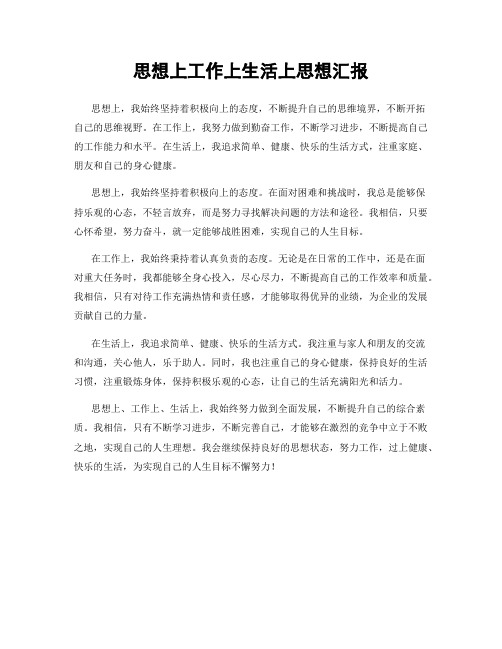 思想上工作上生活上思想汇报

思想上，我始终坚持着积极向上的态度，不断提升自己的思维境界，不断开拓自己的思维视野。在工作上，我努力做到勤奋工作，不断学习进步，不断提高自己的工作能力和水平。在生活上，我追求简单、健康、快乐的生活方式，注重家庭、朋友和自己的身心健康。

思想上，我始终坚持着积极向上的态度。在面对困难和挑战时，我总是能够保持乐观的心态，不轻言放弃，而是努力寻找解决问题的方法和途径。我相信，只要心怀希望，努力奋斗，就一定能够战胜困难，实现自己的人生目标。

在工作上，我始终秉持着认真负责的态度。无论是在日常的工作中，还是在面对重大任务时，我都能够全身心投入，尽心尽力，不断提高自己的工作效率和质量。我相信，只有对待工作充满热情和责任感，才能够取得优异的业绩，为企业的发展贡献自己的力量。

在生活上，我追求简单、健康、快乐的生活方式。我注重与家人和朋友的交流和沟通，关心他人，乐于助人。同时，我也注重自己的身心健康，保持良好的生活习惯，注重锻炼身体，保持积极乐观的心态，让自己的生活充满阳光和活力。

思想上、工作上、生活上，我始终努力做到全面发展，不断提升自己的综合素质。我相信，只有不断学习进步，不断完善自己，才能够在激烈的竞争中立于不败之地，实现自己的人生理想。我会继续保持良好的思想状态，努力工作，过上健康、快乐的生活，为实现自己的人生目标不懈努力！